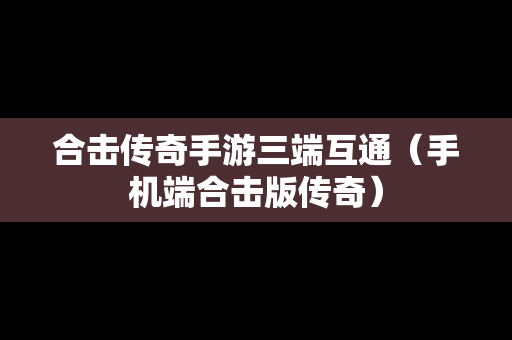 合击传奇手游三端互通（手机端合击版传奇）